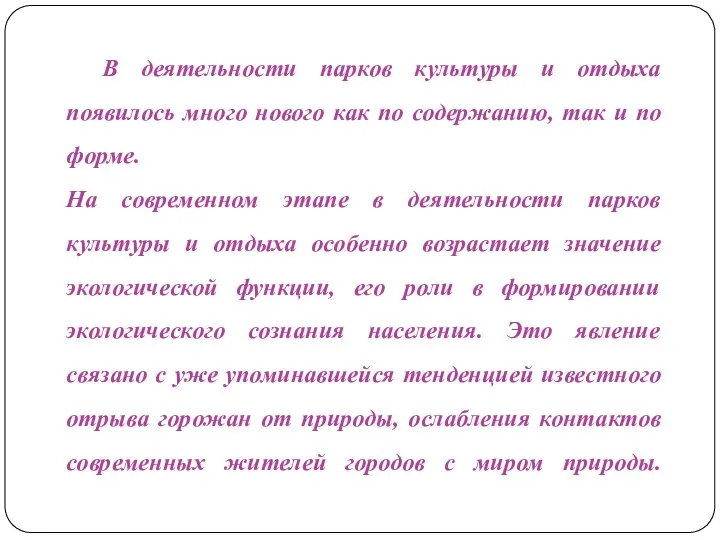 В деятельности парков культуры и отдыха появилось много нового как по содержанию, так и по форме.
На современном этапе в деятельности парков культуры и отдыха особенно возрастает значение экологической функции, его роли в формировании экологического сознания населения. Это явление связано с уже упоминавшейся тенденцией известного отрыва горожан от природы, ослабления контактов современных жителей городов с миром природы.